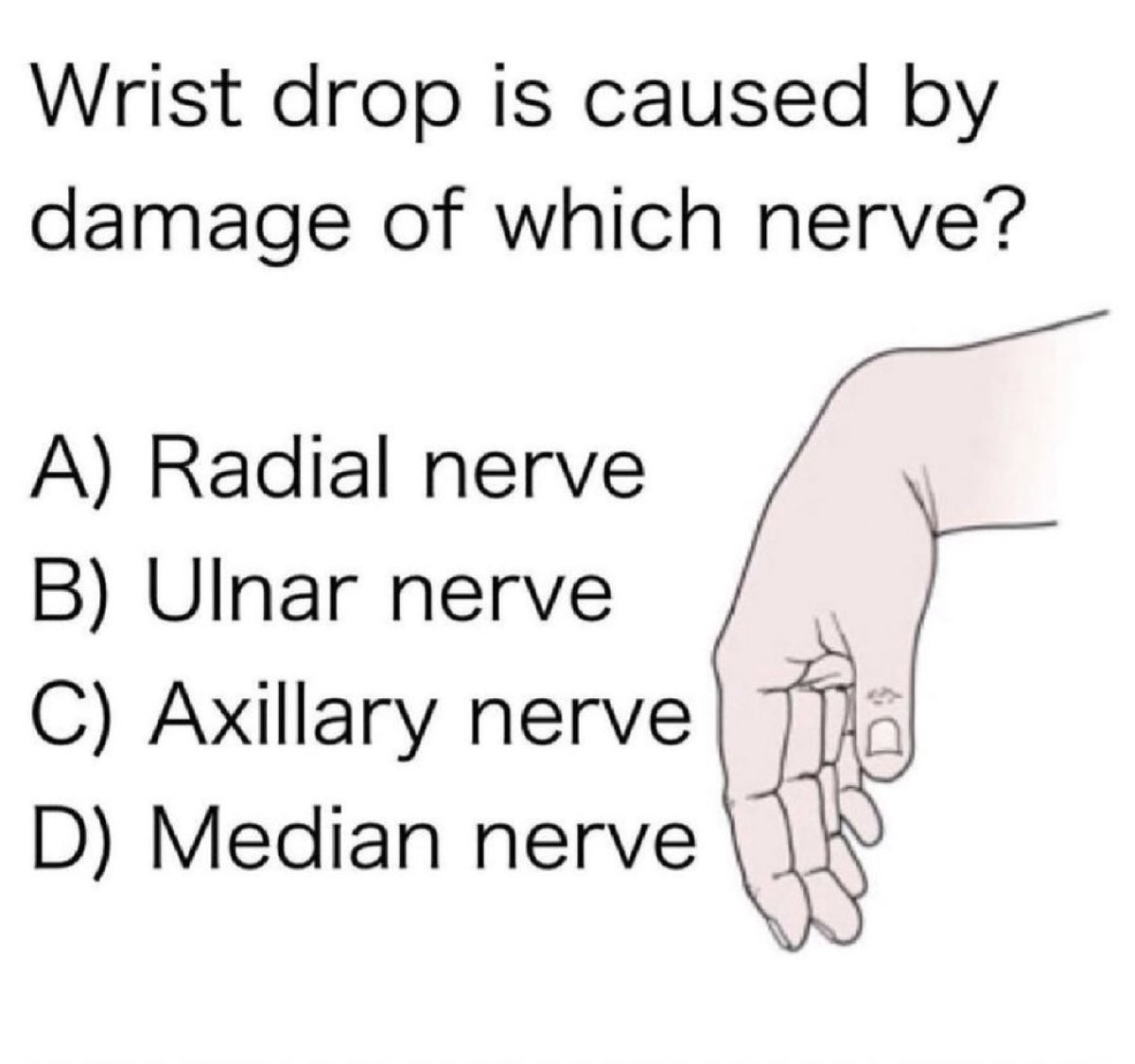 Wrist drop is caused by damage of which nerve?

A) Radial nerve
B) Ulnar nerve
C) Axillary nerve
D) Median nerve